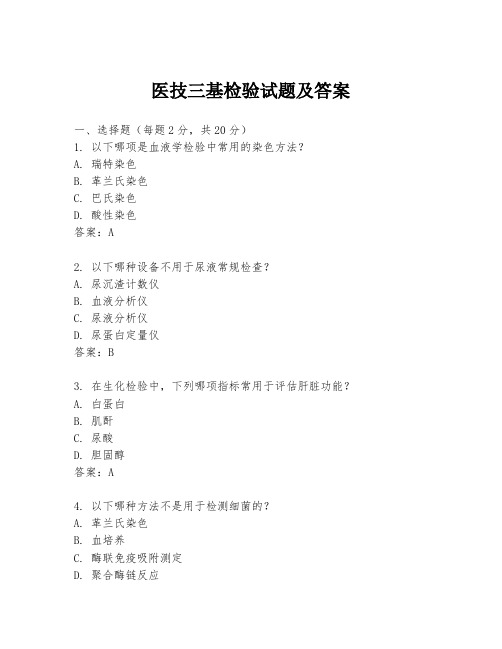 医技三基检验试题及答案

一、选择题（每题 2 分，共 20 分）
1. 以下哪项是血液学检验中常用的染色方法？
A. 瑞特染色
B. 革兰氏染色
C. 巴氏染色
D. 酸性染色
答案：A

2. 以下哪种设备不用于尿液常规检查？
A. 尿沉渣计数仪
B. 血液分析仪
C. 尿液分析仪
D. 尿蛋白定量仪
答案：B

3. 在生化检验中，下列哪项指标常用于评估肝脏功能？
A. 白蛋白
B. 肌酐
C. 尿酸
D. 胆固醇
答案：A

4. 以下哪种方法不是用于检测细菌的？
A. 革兰氏染色
B. 血培养
C. 酶联免疫吸附测定
D. 聚合酶链反应